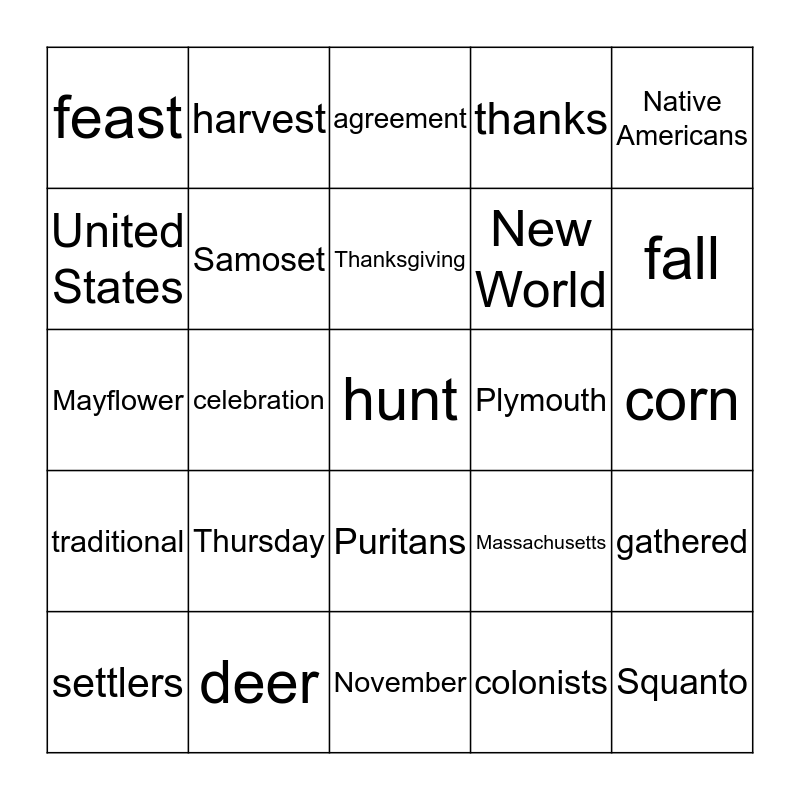 | feast | harvest | agreement | thanks | Native Americans |
|---|---|---|---|---|
| United States | Samoset | Thanksgiving | New World | fall |
| Mayflower | celebration | hunt | Plymouth | corn |
| traditional | Thursday | Puritans | Massachusetts | gathered |
| settlers | deer | November | colonists | Squanto |